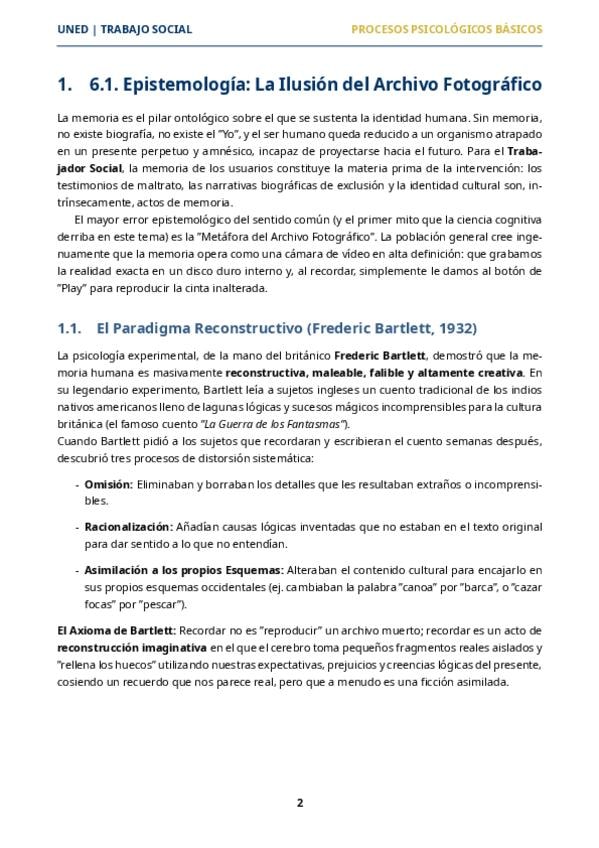 UNED | TRABAJO SOCIAL

PROCESOS PSICOLÓGICOS BÁSICOS

1. 6.1. Epistemología: La Ilusión del Archivo Fotográfico

La memoria es el pilar ontológico sobre el que se sustenta la identidad humana. Sin memoria, no existe biografía, no existe el "Yo", y el ser humano queda reducido a un organismo atrapado en un presente perpetuo y amnésico, incapaz de proyectarse hacia el futuro. Para el Trabajador Social, la memoria de los usuarios constituye la materia prima de la intervención: los testimonios de maltrato, las narrativas biográficas de exclusión y la identidad cultural son, intrínsecamente, actos de memoria.

El mayor error epistemológico del sentido común (y el primer mito que la ciencia cognitiva derriba en este tema) es la "Metáfora del Archivo Fotográfico". La población general cree ingenuamente que la memoria opera como una cámara de vídeo en alta definición: que grabamos la realidad exacta en un disco duro interno y, al recordar, simplemente le damos al botón de "Play" para reproducir la cinta inalterada.

1.1. El Paradigma Reconstructivo (Frederic Bartlett, 1932)

La psicología experimental, de la mano del británico Frederic Bartlett, demostró que la memoria humana es masivamente reconstructiva, maleable, falible y altamente creativa. En su legendario experimento, Bartlett leía a sujetos ingleses un cuento tradicional de los indios nativos americanos lleno de lagunas lógicas y sucesos mágicos incomprensibles para la cultura británica (el famoso cuento "La Guerra de los Fantasmas").
Cuando Bartlett pidió a los sujetos que recordaran y escribieran el cuento semanas después, descubrió tres procesos de distorsión sistemática:

- Omisión: Eliminaban y borraban los detalles que les resultaban extraños o incomprensibles.

- Racionalización: Añadían causas lógicas inventadas que no estaban en el texto original para dar sentido a lo que no entendían.

- Asimilación a los propios Esquemas: Alteraban el contenido cultural para encajarlo en sus propios esquemas occidentales (ej. cambiaban la palabra "canoa" por "barca", o "cazar focas" por "pescar").

El Axioma de Bartlett: Recordar no es "reproducir" un archivo muerto; recordar es un acto de reconstrucción imaginativa en el que el cerebro toma pequeños fragmentos reales aislados y "rellena los huecos" utilizando nuestras expectativas, prejuicios y creencias lógicas del presente, cosiendo un recuerdo que nos parece real, pero que a menudo es una ficción asimilada.

2